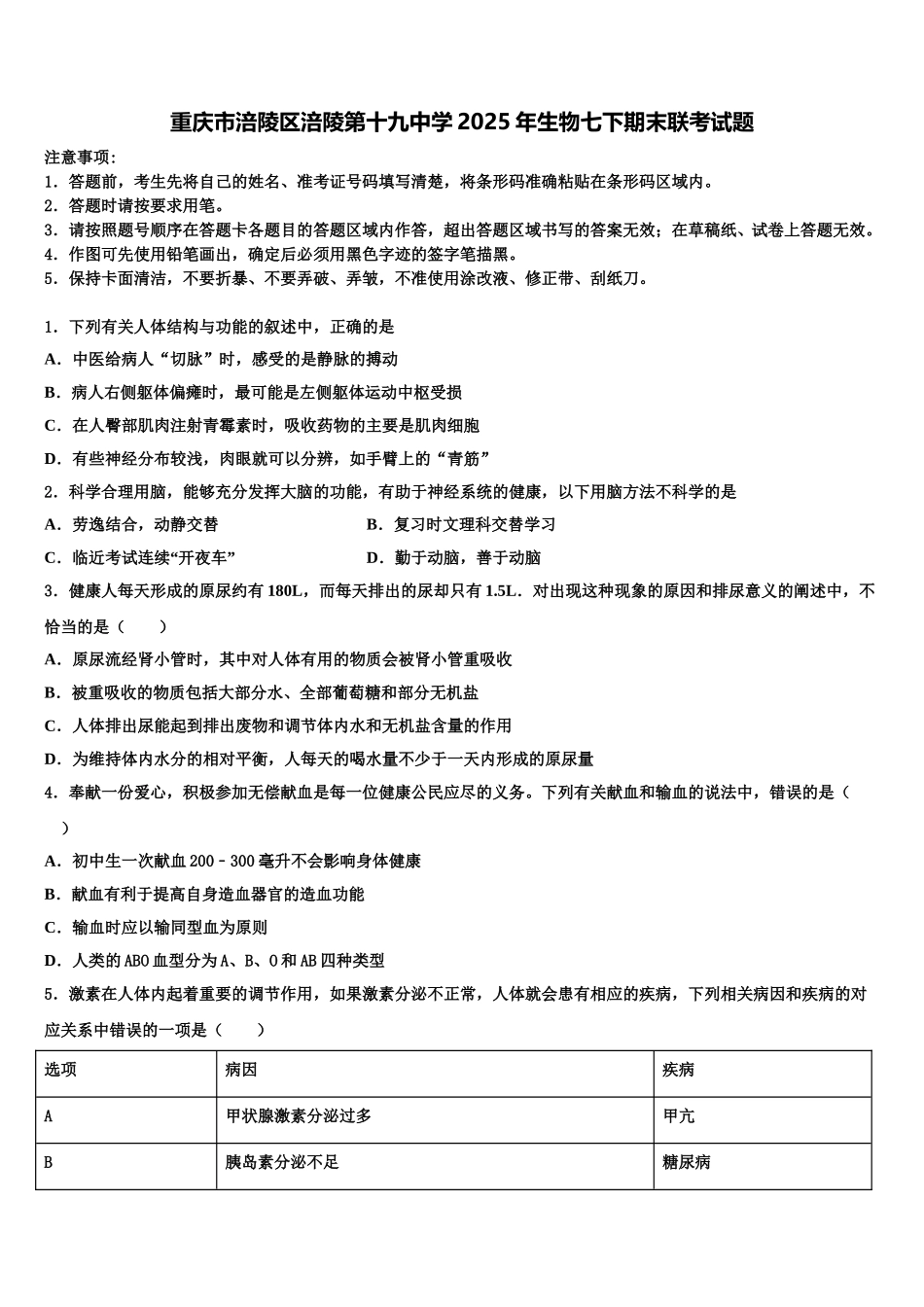 重庆市涪陵区涪陵第十九中学2025年生物七下期末联考试题

注意事项：
1．答题前，考生先将自己的姓名、准考证号码填写清楚，将条形码准确粘贴在条形码区域内。
2．答题时请按要求用笔。
3．请按照题号顺序在答题卡各题目的答题区域内作答，超出答题区域书写的答案无效；在草稿纸、试卷上答题无效。
4．作图可先使用铅笔画出，确定后必须用黑色字迹的签字笔描黑。
5．保持卡面清洁，不要折暴、不要弄破、弄皱，不准使用涂改液、修正带、刮纸刀。

1．下列有关人体结构与功能的叙述中，正确的是
A．中医给病人“切脉”时，感受的是静脉的搏动
B．病人右侧躯体偏瘫时，最可能是左侧躯体运动中枢受损
C．在人臀部肌肉注射青霉素时，吸收药物的主要是肌肉细胞
D．有些神经分布较浅，肉眼就可以分辨，如手臂上的“青筋”
2．科学合理用脑，能够充分发挥大脑的功能，有助于神经系统的健康，以下用脑方法不科学的是
A．劳逸结合，动静交替
B．复习时文理科交替学习
C．临近考试连续“开夜车”
D．勤于动脑，善于动脑
3．健康人每天形成的原尿约有180L，而每天排出的尿却只有1.5L．对出现这种现象的原因和排尿意义的阐述中，不恰当的是（　　）
A．原尿流经肾小管时，其中对人体有用的物质会被肾小管重吸收
B．被重吸收的物质包括大部分水、全部葡萄糖和部分无机盐
C．人体排出尿能起到排出废物和调节体内水和无机盐含量的作用
D．为维持体内水分的相对平衡，人每天的喝水量不少于一天内形成的原尿量
4．奉献一份爱心，积极参加无偿献血是每一位健康公民应尽的义务。下列有关献血和输血的说法中，错误的是（　　）
A．初中生一次献血200﹣300毫升不会影响身体健康
B．献血有利于提高自身造血器官的造血功能
C．输血时应以输同型血为原则
D．人类的ABO血型分为A、B、O和AB四种类型
5．激素在人体内起着重要的调节作用，如果激素分泌不正常，人体就会患有相应的疾病，下列相关病因和疾病的对应关系中错误的一项是（　　）

| 选项 | 病因 | 疾病 |
|---|---|---|
| A | 甲状腺激素分泌过多 | 甲亢 |
| B | 胰岛素分泌不足 | 糖尿病 |